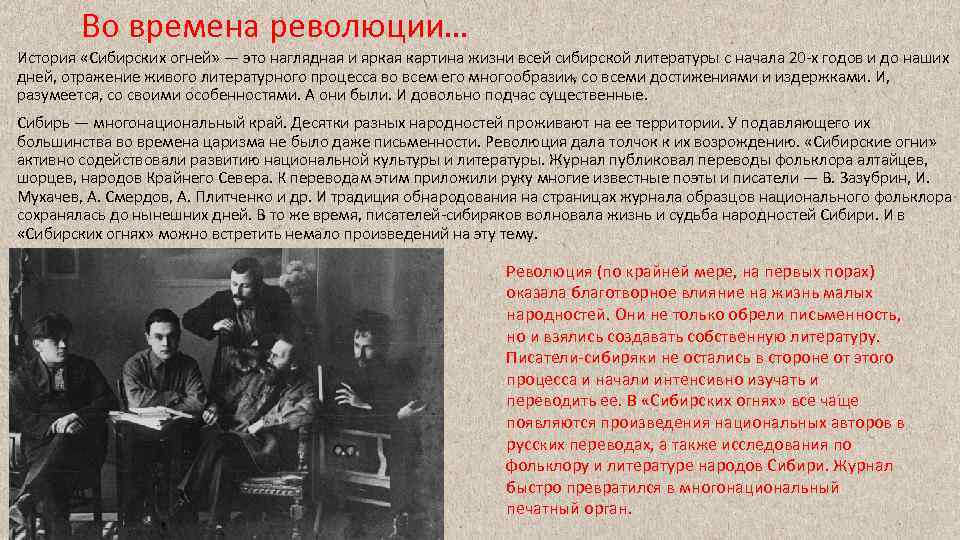 Во времена революции…

История «Сибирских огней» — это наглядная и яркая картина жизни всей сибирской литературы с начала 20-х годов и до наших дней, отражение живого литературного процесса во всем его многообразии, со всеми достижениями и издержками. И, разумеется, со своими особенностями. А они были. И довольно подчас существенные.

Сибирь — многонациональный край. Десятки разных народностей проживают на ее территории. У подавляющего их большинства во времена царизма не было даже письменности. Революция дала толчок к их возрождению. «Сибирские огни» активно содействовали развитию национальной культуры и литературы. Журнал публиковал переводы фольклора алтайцев, шорцев, народов Крайнего Севера. К переводам этим приложили руку многие известные поэты и писатели — В. Зазубрин, И. Мухачев, А. Смердов, А. Плитченко и др. И традиция обнародования на страницах журнала образцов национального фольклора сохранялась до нынешних дней. В то же время, писателей-сибиряков волновала жизнь и судьба народностей Сибири. И в «Сибирских огнях» можно встретить немало произведений на эту тему.

Революция (по крайней мере, на первых порах) оказала благотворное влияние на жизнь малых народностей. Они не только обрели письменность, но и взялись создавать собственную литературу. Писатели-сибиряки не остались в стороне от этого процесса и начали интенсивно изучать и переводить ее. В «Сибирских огнях» все чаще появляются произведения национальных авторов в русских переводах, а также исследования по фольклору и литературе народов Сибири. Журнал быстро превратился в многонациональный печатный орган.